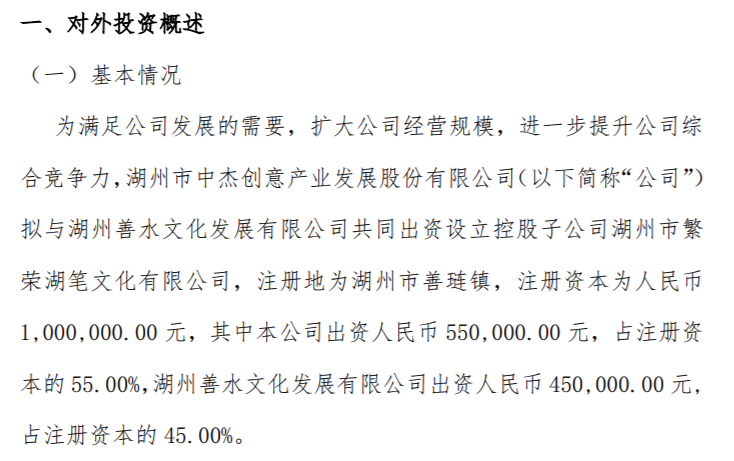 一、对外投资概述

（一）基本情况

为满足公司发展的需要，扩大公司经营规模，进一步提升公司综合竞争力，湖州市中杰创意产业发展股份有限公司（以下简称“公司”）拟与湖州善水文化发展有限公司共同出资设立控股子公司湖州市繁荣湖笔文化有限公司，注册地为湖州市善琏镇，注册资本为人民币1,000,000.00元，其中本公司出资人民币550,000.00元，占注册资本的55.00%，湖州善水文化发展有限公司出资人民币450,000.00元，占注册资本的45.00%。